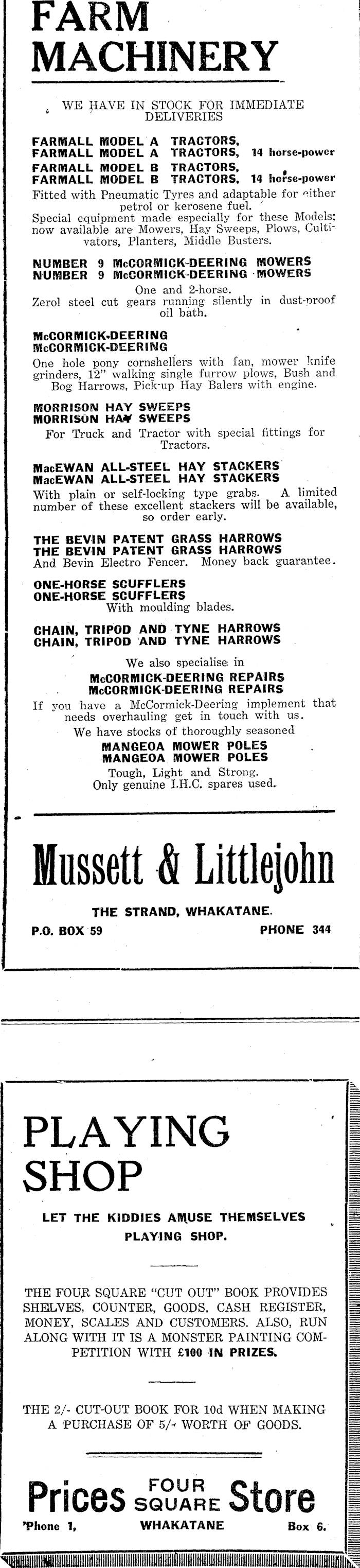 FARM MACHINERY

WE HAVE IN STOCK FOR IMMEDIATE DELIVERIES

FARMALL MODEL A TRACTORS,
FARMALL MODEL A TRACTORS, 14 horse-power
FARMALL MODEL B TRACTORS,
FARMALL MODEL B TRACTORS, 14 horse-power
Fitted with Pneumatic Tyres and adaptable for either petrol or kerosene fuel.
Special equipment made especially for these Models; now available are Mowers, Hay Sweeps, Plows, Cultivators, Planters, Middle Busters.

NUMBER 9 McCORMICK-DEERING MOWERS
NUMBER 9 McCORMICK-DEERING MOWERS
One and 2-horse.
Zerol steel cut gears running silently in dust-proof oil bath.

McCORMICK-DEERING
McCORMICK-DEERING
One hole pony cornshellers with fan, mower knife grinders, 12" walking single furrow plows, Bush and Bog Harrows, Pick-up Hay Balers with engine.

MORRISON HAY SWEEPS
MORRISON HAY SWEEPS
For Truck and Tractor with special fittings for Tractors.

MacEWAN ALL-STEEL HAY STACKERS
MacEWAN ALL-STEEL HAY STACKERS
With plain or self-locking type grabs. A limited number of these excellent stackers will be available, so order early.

THE BEVIN PATENT GRASS HARROWS
THE BEVIN PATENT GRASS HARROWS
And Bevin Electro Fencer. Money back guarantee.

ONE-HORSE SCUFFLERS
ONE-HORSE SCUFFLERS
With moulding blades.

CHAIN, TRIPOD AND TYNE HARROWS
CHAIN, TRIPOD AND TYNE HARROWS

We also specialise in
McCORMICK-DEERING REPAIRS
McCORMICK-DEERING REPAIRS
If you have a McCormick-Deering implement that needs overhauling get in touch with us.
We have stocks of thoroughly seasoned
MANGEOA MOWER POLES
MANGEOA MOWER POLES
Tough, Light and Strong.
Only genuine I.H.C. spares used.

Mussett & Littlejohn

THE STRAND, WHAKATANE.
P.O. BOX 59 PHONE 344

PLAYING SHOP

LET THE KIDDIES AMUSE THEMSELVES PLAYING SHOP.

THE FOUR SQUARE "CUT OUT" BOOK PROVIDES SHELVES, COUNTER, GOODS, CASH REGISTER, MONEY, SCALES AND CUSTOMERS. ALSO, RUN ALONG WITH IT IS A MONSTER PAINTING COMPETITION WITH £100 IN PRIZES.

THE 2/- CUT-OUT BOOK FOR 10d WHEN MAKING A PURCHASE OF 5/- WORTH OF GOODS.

Prices FOUR SQUARE Store

'Phone 1, WHAKATANE Box 6.